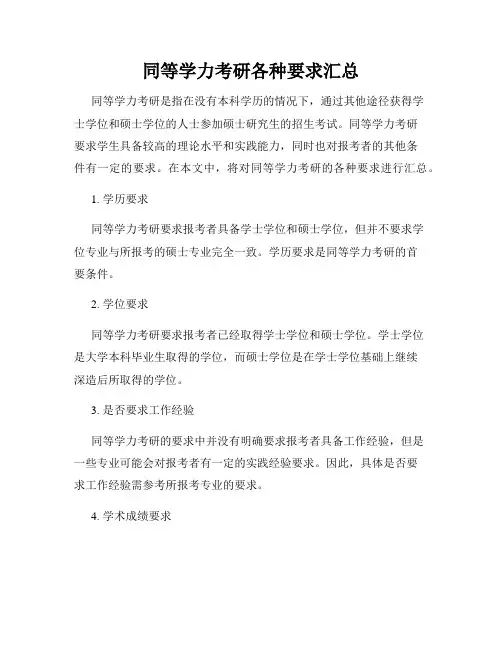 同等学力考研各种要求汇总

同等学力考研是指在没有本科学历的情况下，通过其他途径获得学士学位和硕士学位的人士参加硕士研究生的招生考试。同等学力考研要求学生具备较高的理论水平和实践能力，同时也对报考者的其他条件有一定的要求。在本文中，将对同等学力考研的各种要求进行汇总。

1. 学历要求

同等学力考研要求报考者具备学士学位和硕士学位，但并不要求学位专业与所报考的硕士专业完全一致。学历要求是同等学力考研的首要条件。

2. 学位要求

同等学力考研要求报考者已经取得学士学位和硕士学位。学士学位是大学本科毕业生取得的学位，而硕士学位是在学士学位基础上继续深造后所取得的学位。

3. 是否要求工作经验

同等学力考研的要求中并没有明确要求报考者具备工作经验，但是一些专业可能会对报考者有一定的实践经验要求。因此，具体是否要求工作经验需参考所报考专业的要求。

4. 学术成绩要求